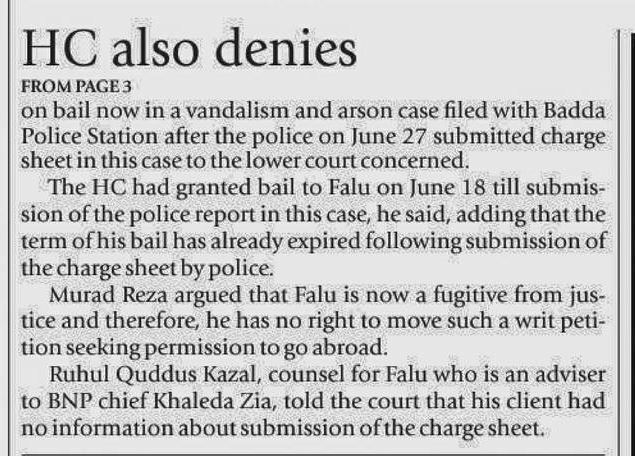 HC also denies

FROM PAGE 3

on bail now in a vandalism and arson case filed with Badda Police Station after the police on June 27 submitted charge sheet in this case to the lower court concerned.

The HC had granted bail to Falu on June 18 till submission of the police report in this case, he said, adding that the term of his bail has already expired following submission of the charge sheet by police.

Murad Reza argued that Falu is now a fugitive from justice and therefore, he has no right to move such a writ petition seeking permission to go abroad.

Ruhul Quddus Kazal, counsel for Falu who is an adviser to BNP chief Khaleda Zia, told the court that his client had no information about submission of the charge sheet.